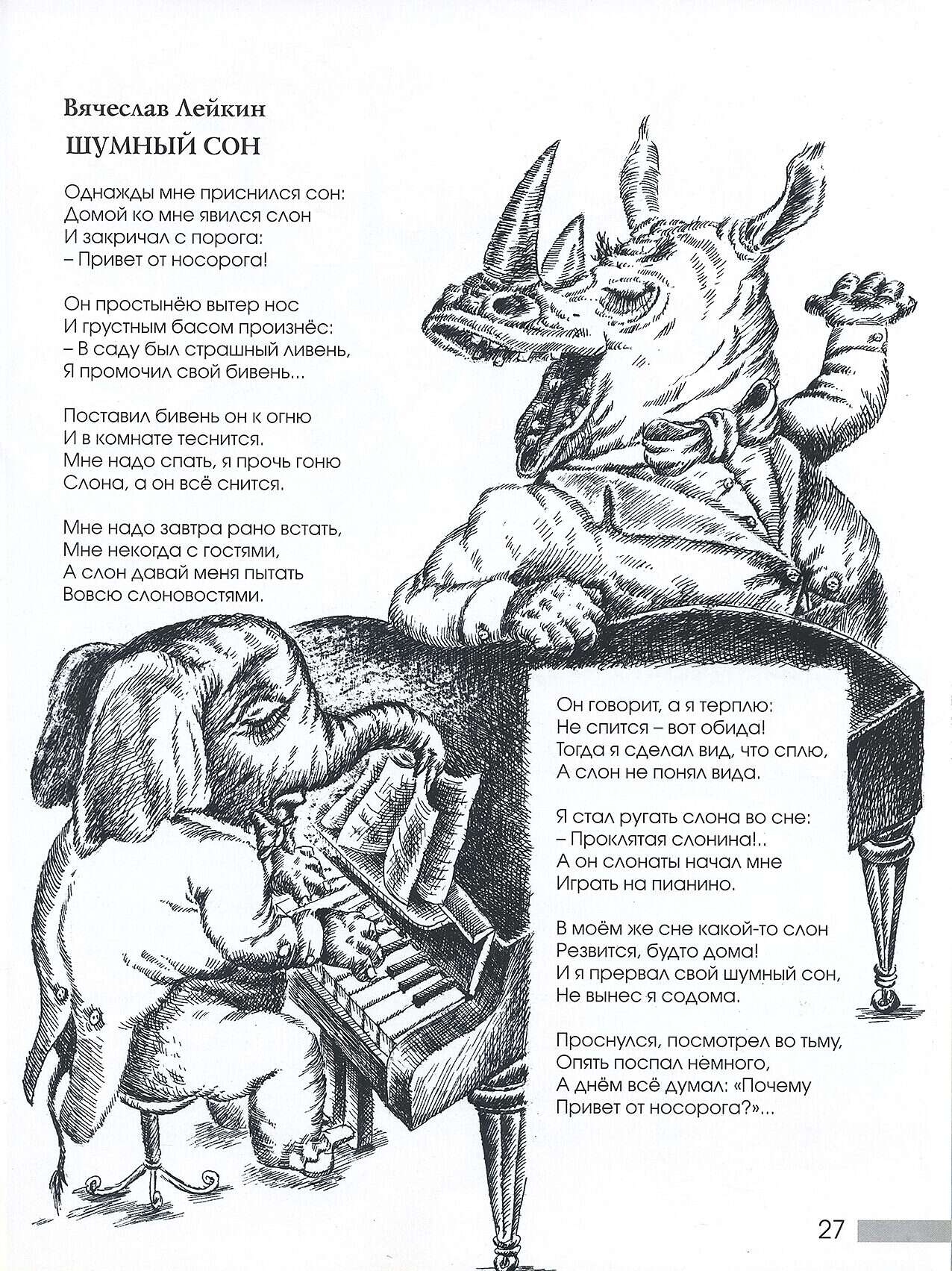 Вячеслав Лейкин
ШУМНЫЙ СОН

Однажды мне приснился сон:
Домой ко мне явился слон
И закричал с порога:
– Привет от носорога!

Он простынёю вытер нос
И грустным басом произнёс:
– В саду был страшный ливень,
Я промочил свой бивень...

Поставил бивень он к огню
И в комнате теснится.
Мне надо спать, я прочь гоню
Слона, а он всё снится.

Мне надо завтра рано встать,
Мне некогда с гостями,
А слон давай меня пытать
Вовсю слоновостями.

Он говорит, а я терплю:
Не спится – вот обида!
Тогда я сделал вид, что сплю,
А слон не понял вида.

Я стал ругать слона во сне:
– Проклятая слонина!..
А он слонаты начал мне
Играть на пианино.

В моём же сне какой-то слон
Резвится, будто дома!
И я прервал свой шумный сон,
Не вынес я содома.

Проснулся, посмотрел во тьму,
Опять поспал немного,
А днём всё думал: «Почему
Привет от носорога?»...

27